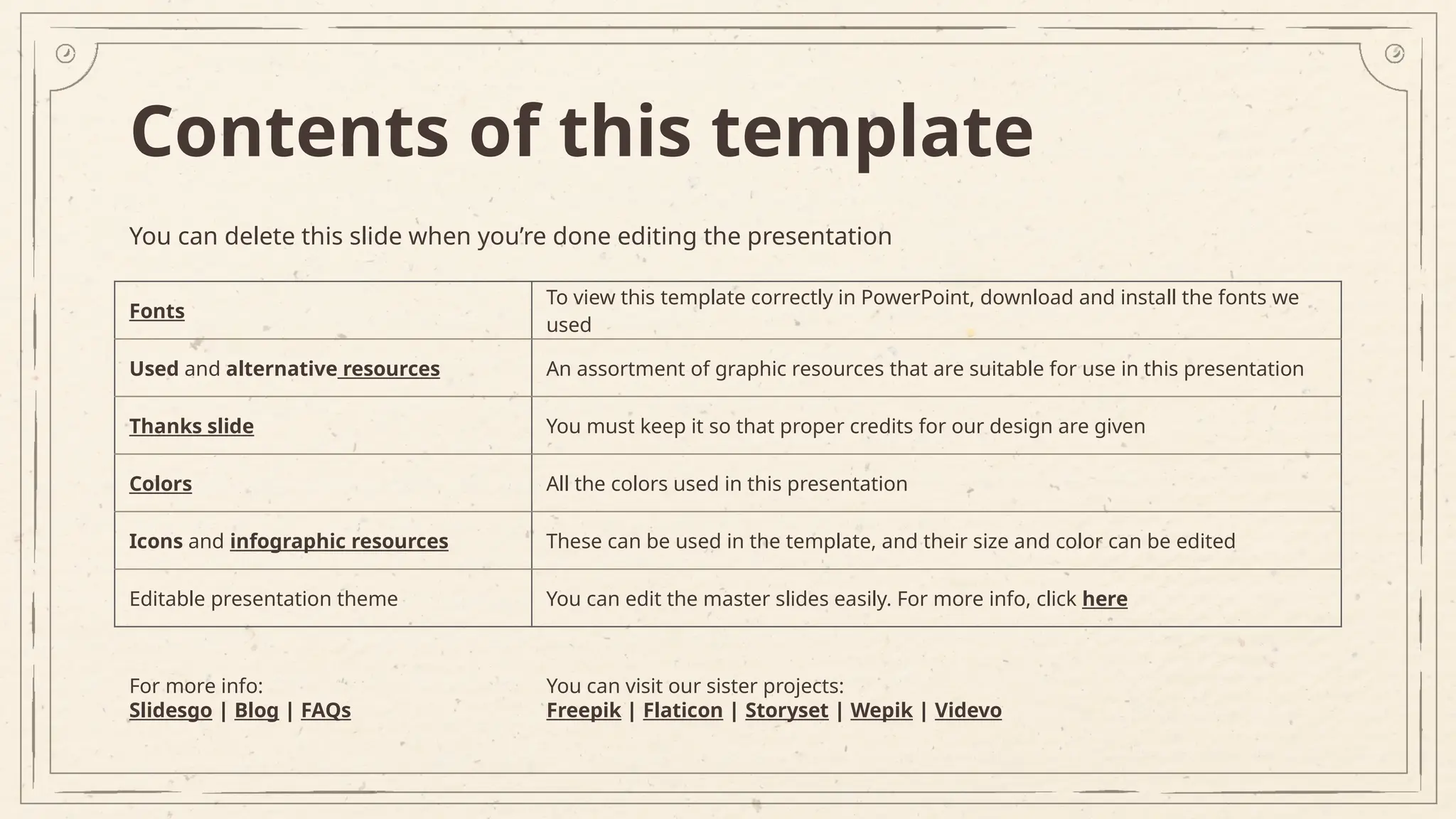 Contents of this template

You can delete this slide when you're done editing the presentation

| Fonts | To view this template correctly in PowerPoint, download and install the fonts we used |
|---|---|
| Used and alternative resources | An assortment of graphic resources that are suitable for use in this presentation |
| Thanks slide | You must keep it so that proper credits for our design are given |
| Colors | All the colors used in this presentation |
| Icons and infographic resources | These can be used in the template, and their size and color can be edited |
| Editable presentation theme | You can edit the master slides easily. For more info, click here |

For more info:
Slidesgo | Blog | FAQs

You can visit our sister projects:
Freepik | Flaticon | Storyset | Wepik | Videvo